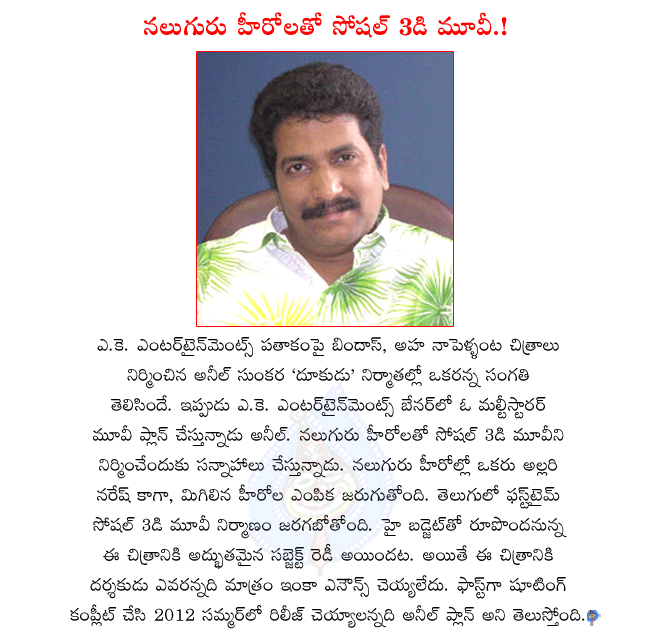 నలుగురు హీరోలతో సోషల్ 3డి మూవీ.!

ఎ.కె. ఎంటర్‌టైన్‌మెంట్స్ పతాకంపై బిందాస్, అహ నాపెళ్ళంట చిత్రాలు నిర్మించిన అనీల్ సుంకర 'దూకుడు' నిర్మాతల్లో ఒకరన్న సంగతి తెలిసిందే. ఇప్పుడు ఎ.కె. ఎంటర్‌టైన్‌మెంట్స్ బేనర్‌లో ఓ మల్టీస్టారర్ మూవీ ప్లాన్ చేస్తున్నాడు అనీల్. నలుగురు హీరోలతో సోషల్ 3డి మూవీని నిర్మించేందుకు సన్నాహాలు చేస్తున్నాడు. నలుగురు హీరోల్లో ఒకరు అల్లరి నరేష్ కాగా, మిగిలిన హీరోల ఎంపిక జరుగుతోంది. తెలుగులో ఫస్ట్‌టైమ్ సోషల్ 3డి మూవీ నిర్మాణం జరగబోతోంది. హై బడ్జెట్‌తో రూపొందనున్న ఈ చిత్రానికి అద్భుతమైన సబ్జెక్ట్ రెడీ అయిందట. అయితే ఈ చిత్రానికి దర్శకుడు ఎవరన్నది మాత్రం ఇంకా ఎనౌన్స్ చెయ్యలేదు. ఫాస్ట్‌గా షూటింగ్ కంప్లీట్ చేసి 2012 సమ్మర్‌లో రిలీజ్ చెయ్యాలన్నది అనీల్ ప్లాన్ అని తెలుస్తోంది.